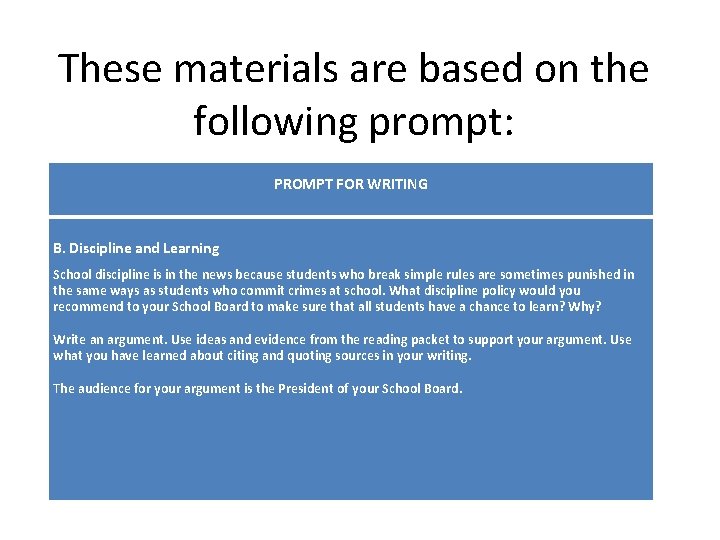 These materials are based on the following prompt:

PROMPT FOR WRITING

B. Discipline and Learning

School discipline is in the news because students who break simple rules are sometimes punished in the same ways as students who commit crimes at school. What discipline policy would you recommend to your School Board to make sure that all students have a chance to learn? Why?

Write an argument. Use ideas and evidence from the reading packet to support your argument. Use what you have learned about citing and quoting sources in your writing.

The audience for your argument is the President of your School Board.